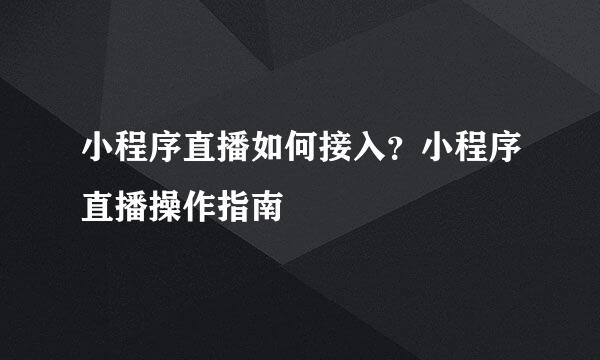 小程序直播如何接入？小程序直播操作指南